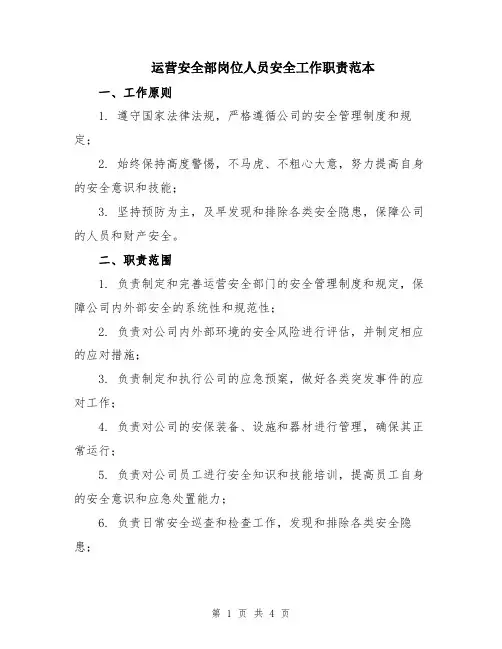 运营安全部岗位人员安全工作职责范本

一、工作原则

1. 遵守国家法律法规，严格遵循公司的安全管理制度和规定；

2. 始终保持高度警惕，不马虎、不粗心大意，努力提高自身的安全意识和技能；

3. 坚持预防为主，及早发现和排除各类安全隐患，保障公司的人员和财产安全。

二、职责范围

1. 负责制定和完善运营安全部门的安全管理制度和规定，保障公司内外部安全的系统性和规范性；

2. 负责对公司内外部环境的安全风险进行评估，并制定相应的应对措施；

3. 负责制定和执行公司的应急预案，做好各类突发事件的应对工作；

4. 负责对公司的安保装备、设施和器材进行管理，确保其正常运行；

5. 负责对公司员工进行安全知识和技能培训，提高员工自身的安全意识和应急处置能力；

6. 负责日常安全巡查和检查工作，发现和排除各类安全隐患；

第 1 页 共 4 页